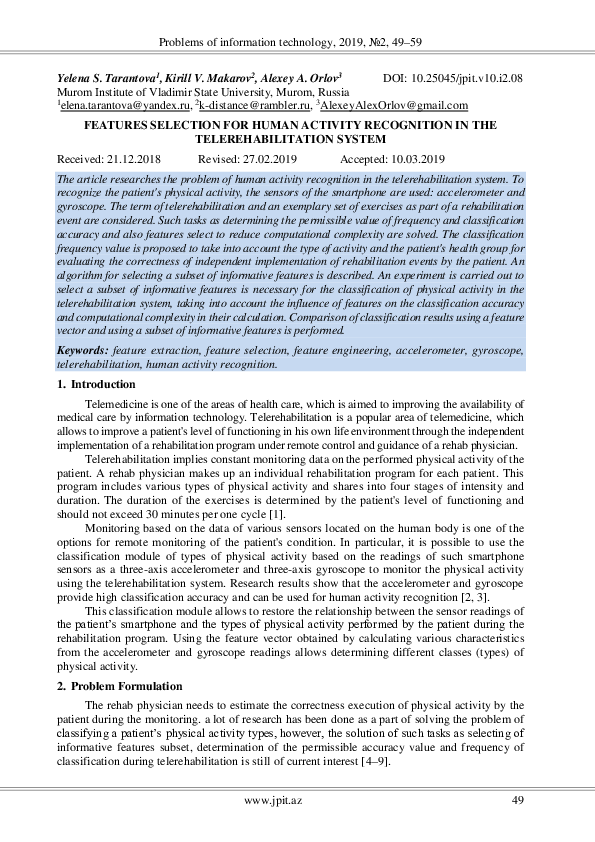 Problems of information technology, 2019, №2, 49–59

Yelena S. Tarantova$^1$, Kirill V. Makarov$^2$, Alexey A. Orlov$^3$ DOI: 10.25045/jpit.v10.i2.08
Murom Institute of Vladimir State University, Murom, Russia
$^1$elena.tarantova@yandex.ru, $^2$k-distance@rambler.ru, $^3$AlexeyAlexOrlov@gmail.com

FEATURES SELECTION FOR HUMAN ACTIVITY RECOGNITION IN THE TELEREHABILITATION SYSTEM

Received: 21.12.2018 Revised: 27.02.2019 Accepted: 10.03.2019

The article researches the problem of human activity recognition in the telerehabilitation system. To recognize the patient's physical activity, the sensors of the smartphone are used: accelerometer and gyroscope. The term of telerehabilitation and an exemplary set of exercises as part of a rehabilitation event are considered. Such tasks as determining the permissible value of frequency and classification accuracy and also features select to reduce computational complexity are solved. The classification frequency value is proposed to take into account the type of activity and the patient's health group for evaluating the correctness of independent implementation of rehabilitation events by the patient. An algorithm for selecting a subset of informative features is described. An experiment is carried out to select a subset of informative features is necessary for the classification of physical activity in the telerehabilitation system, taking into account the influence of features on the classification accuracy and computational complexity in their calculation. Comparison of classification results using a feature vector and using a subset of informative features is performed.

Keywords: feature extraction, feature selection, feature engineering, accelerometer, gyroscope, telerehabilitation, human activity recognition.

1. Introduction

Telemedicine is one of the areas of health care, which is aimed to improving the availability of medical care by information technology. Telerehabilitation is a popular area of telemedicine, which allows to improve a patient's level of functioning in his own life environment through the independent implementation of a rehabilitation program under remote control and guidance of a rehab physician.

Telerehabilitation implies constant monitoring data on the performed physical activity of the patient. A rehab physician makes up an individual rehabilitation program for each patient. This program includes various types of physical activity and shares into four stages of intensity and duration. The duration of the exercises is determined by the patient's level of functioning and should not exceed 30 minutes per one cycle [1].

Monitoring based on the data of various sensors located on the human body is one of the options for remote monitoring of the patient's condition. In particular, it is possible to use the classification module of types of physical activity based on the readings of such smartphone sensors as a three-axis accelerometer and three-axis gyroscope to monitor the physical activity using the telerehabilitation system. Research results show that the accelerometer and gyroscope provide high classification accuracy and can be used for human activity recognition [2, 3].

This classification module allows to restore the relationship between the sensor readings of the patient's smartphone and the types of physical activity performed by the patient during the rehabilitation program. Using the feature vector obtained by calculating various characteristics from the accelerometer and gyroscope readings allows determining different classes (types) of physical activity.

2. Problem Formulation

The rehab physician needs to estimate the correctness execution of physical activity by the patient during the monitoring. a lot of research has been done as a part of solving the problem of classifying a patient's physical activity types, however, the solution of such tasks as selecting of informative features subset, determination of the permissible accuracy value and frequency of classification during telerehabilitation is still of current interest [4–9].

www.jpit.az 49